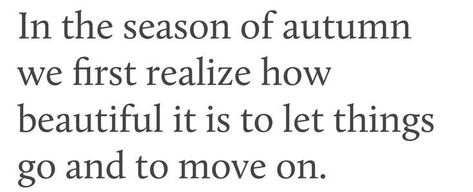 In the season of autumn we first realize how beautiful it is to let things go and to move on.